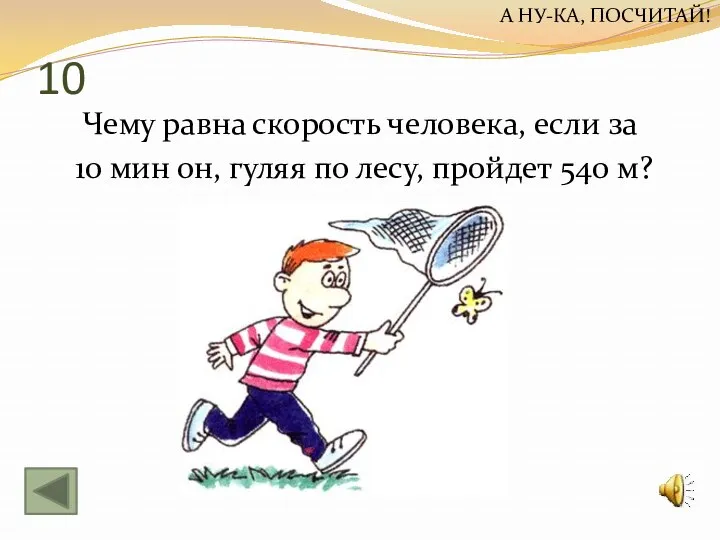 А НУ-КА, ПОСЧИТАЙ!

10

Чему равна скорость человека, если за 10 мин он, гуляя по лесу, пройдет 540 м?